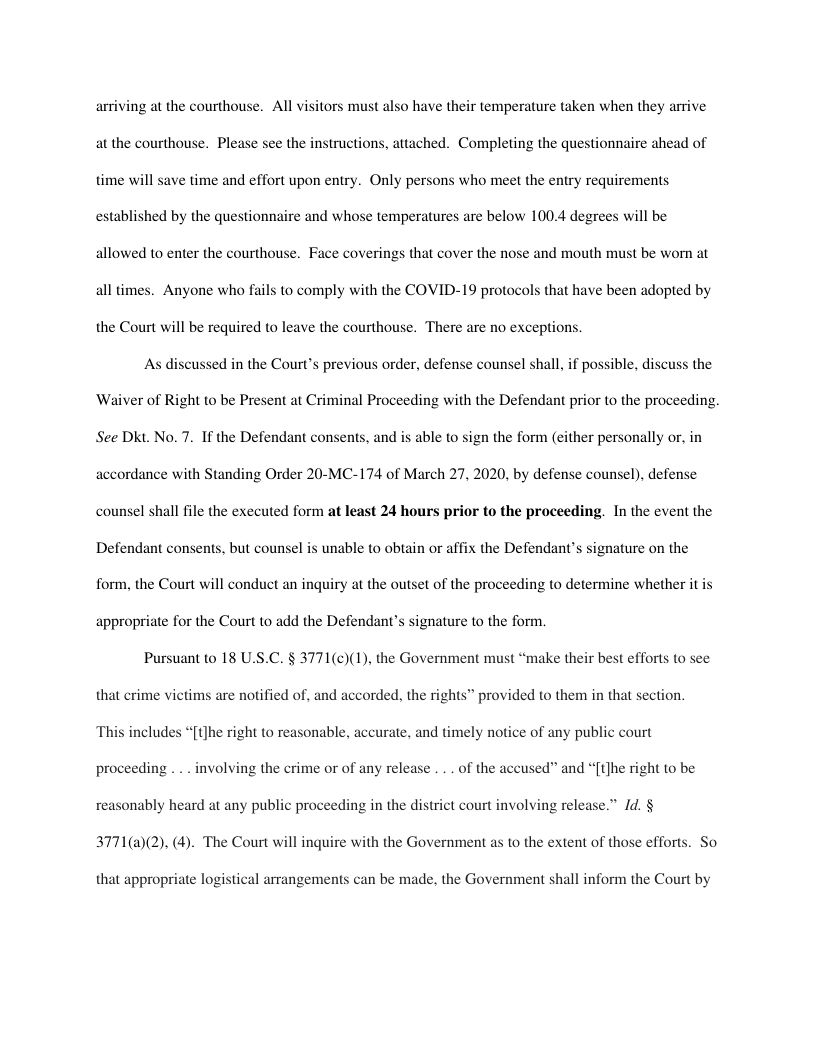 arriving at the courthouse. All visitors must also have their temperature taken when they arrive at the courthouse. Please see the instructions, attached. Completing the questionnaire ahead of time will save time and effort upon entry. Only persons who meet the entry requirements established by the questionnaire and whose temperatures are below 100.4 degrees will be allowed to enter the courthouse. Face coverings that cover the nose and mouth must be worn at all times. Anyone who fails to comply with the COVID-19 protocols that have been adopted by the Court will be required to leave the courthouse. There are no exceptions.

As discussed in the Court's previous order, defense counsel shall, if possible, discuss the Waiver of Right to be Present at Criminal Proceeding with the Defendant prior to the proceeding. See Dkt. No. 7. If the Defendant consents, and is able to sign the form (either personally or, in accordance with Standing Order 20-MC-174 of March 27, 2020, by defense counsel), defense counsel shall file the executed form at least 24 hours prior to the proceeding. In the event the Defendant consents, but counsel is unable to obtain or affix the Defendant's signature on the form, the Court will conduct an inquiry at the outset of the proceeding to determine whether it is appropriate for the Court to add the Defendant's signature to the form.

Pursuant to 18 U.S.C. § 3771(c)(1), the Government must "make their best efforts to see that crime victims are notified of, and accorded, the rights" provided to them in that section. This includes "[t]he right to reasonable, accurate, and timely notice of any public court proceeding . . . involving the crime or of any release . . . of the accused" and "[t]he right to be reasonably heard at any public proceeding in the district court involving release." Id. § 3771(a)(2), (4). The Court will inquire with the Government as to the extent of those efforts. So that appropriate logistical arrangements can be made, the Government shall inform the Court by